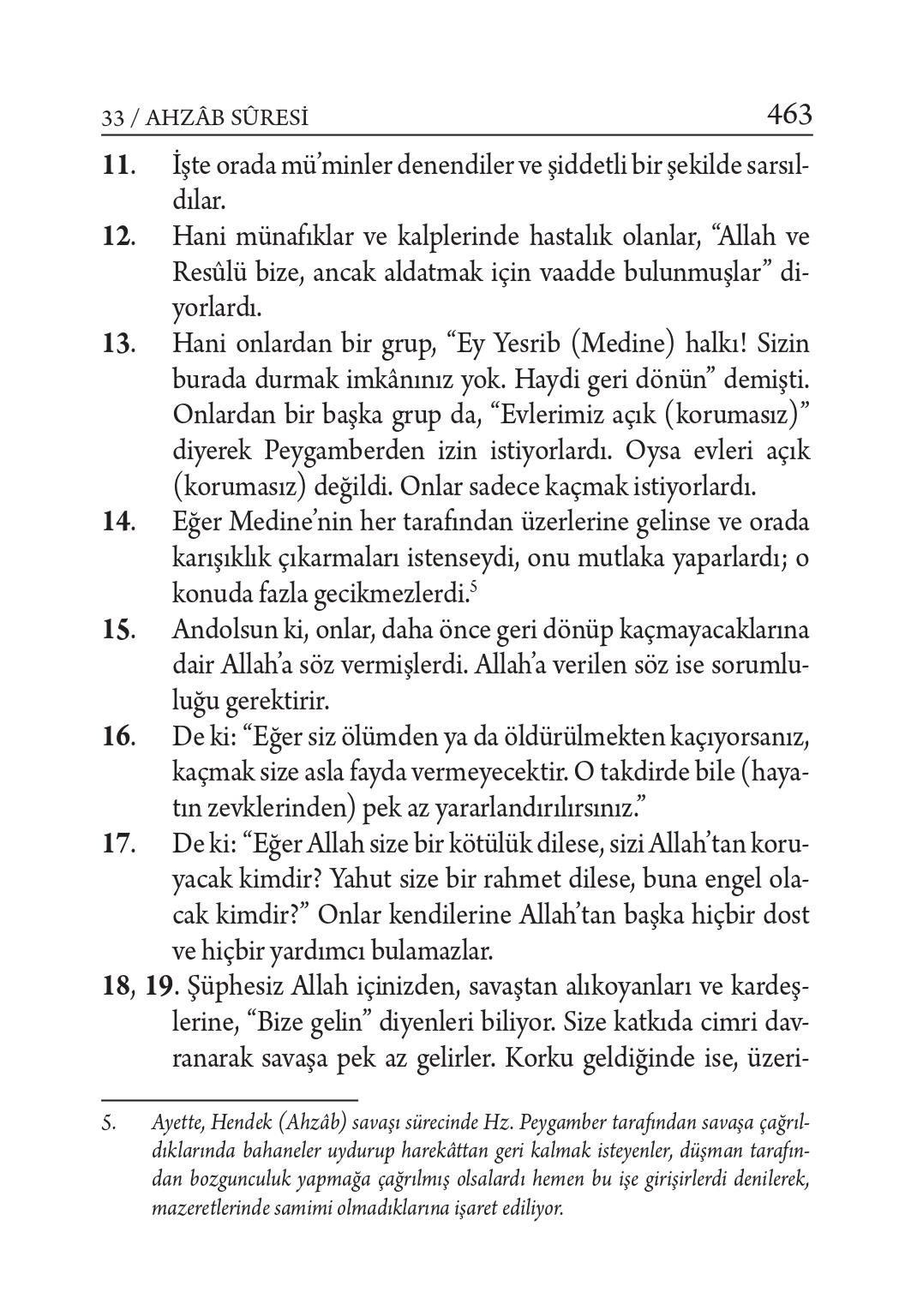 33 / AHZÂB SÛRESİ 463

11. İşte orada mü'minler denendiler ve şiddetli bir şekilde sarsıldılar.

12. Hani münafıklar ve kalplerinde hastalık olanlar, "Allah ve Resûlü bize, ancak aldatmak için vaadde bulunmuşlar" diyorlardı.

13. Hani onlardan bir grup, "Ey Yesrib (Medine) halkı! Sizin burada durmak imkânınız yok. Haydi geri dönün" demişti. Onlardan bir başka grup da, "Evlerimiz açık (korumasız)" diyerek Peygamberden izin istiyorlardı. Oysa evleri açık (korumasız) değildi. Onlar sadece kaçmak istiyorlardı.

14. Eğer Medine'nin her tarafından üzerlerine gelinse ve orada karışıklık çıkarmaları istenseydi, onu mutlaka yaparlardı; o konuda fazla gecikmezlerdi.$^5$

15. Andolsun ki, onlar, daha önce geri dönüp kaçmayacaklarına dair Allah'a söz vermişlerdi. Allah'a verilen söz ise sorumluluğu gerektirir.

16. De ki: "Eğer siz ölümden ya da öldürülmekten kaçıyorsanız, kaçmak size asla fayda vermeyecektir. O takdirde bile (hayatın zevklerinden) pek az yararlandırılırsınız."

17. De ki: "Eğer Allah size bir kötülük dilese, sizi Allah'tan koruyacak kimdir? Yahut size bir rahmet dilese, buna engel olacak kimdir?" Onlar kendilerine Allah'tan başka hiçbir dost ve hiçbir yardımcı bulamazlar.

18, 19. Şüphesiz Allah içinizden, savaştan alıkoyanları ve kardeşlerine, "Bize gelin" diyenleri biliyor. Size katkıda cimri davranarak savaşa pek az gelirler. Korku geldiğinde ise, üzeri-

5. Ayette, Hendek (Ahzâb) savaşı sürecinde Hz. Peygamber tarafından savaşa çağrıldıklarında bahaneler uydurup harekâttan geri kalmak isteyenler, düşman tarafından bozgunculuk yapmağa çağrılmış olsalardı hemen bu işe girişirlerdi denilerek, mazeretlerinde samimi olmadıklarına işaret ediliyor.